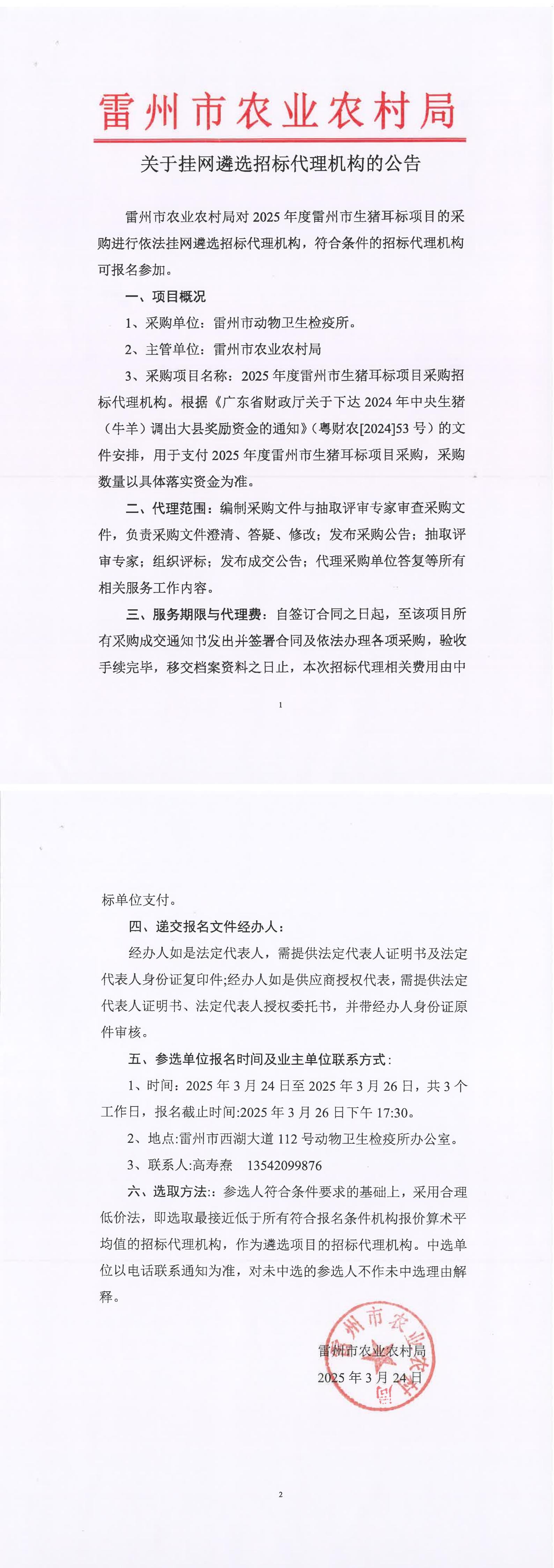 雷州市农业农村局

关于挂网遴选招标代理机构的公告

雷州市农业农村局对 2025 年度雷州市生猪耳标项目的采购进行依法挂网遴选招标代理机构，符合条件的招标代理机构可报名参加。

一、项目概况

1、采购单位：雷州市动物卫生检疫所。

2、主管单位：雷州市农业农村局

3、采购项目名称：2025 年度雷州市生猪耳标项目采购招标代理机构。根据《广东省财政厅关于下达 2024 年中央生猪（牛羊）调出大县奖励资金的通知》（粤财农[2024]53 号）的文件安排，用于支付 2025 年度雷州市生猪耳标项目采购，采购数量以具体落实资金为准。

二、代理范围：编制采购文件与抽取评审专家审查采购文件，负责采购文件澄清、答疑、修改；发布采购公告；抽取评审专家；组织评标；发布成交公告；代理采购单位答复等所有相关服务工作内容。

三、服务期限与代理费：自签订合同之日起，至该项目所有采购成交通知书发出并签署合同及依法办理各项采购，验收手续完毕，移交档案资料之日止，本次招标代理相关费用由中

1

标单位支付。

四、递交报名文件经办人：

经办人如是法定代表人，需提供法定代表人证明书及法定代表人身份证复印件;经办人如是供应商授权代表，需提供法定代表人证明书、法定代表人授权委托书，并带经办人身份证原件审核。

五、参选单位报名时间及业主单位联系方式：

1、时间：2025 年 3 月 24 日至 2025 年 3 月 26 日，共 3 个工作日，报名截止时间:2025 年 3 月 26 日下午 17:30。

2、地点:雷州市西湖大道 112 号动物卫生检疫所办公室。

3、联系人:高寿焘　13542099876

六、选取方法:：参选人符合条件要求的基础上，采用合理低价法，即选取最接近低于所有符合报名条件机构报价算术平均值的招标代理机构，作为遴选项目的招标代理机构。中选单位以电话联系通知为准，对未中选的参选人不作未中选理由解释。

雷州市农业农村局
2025 年 3 月 24 日

雷州市农业农村局

2